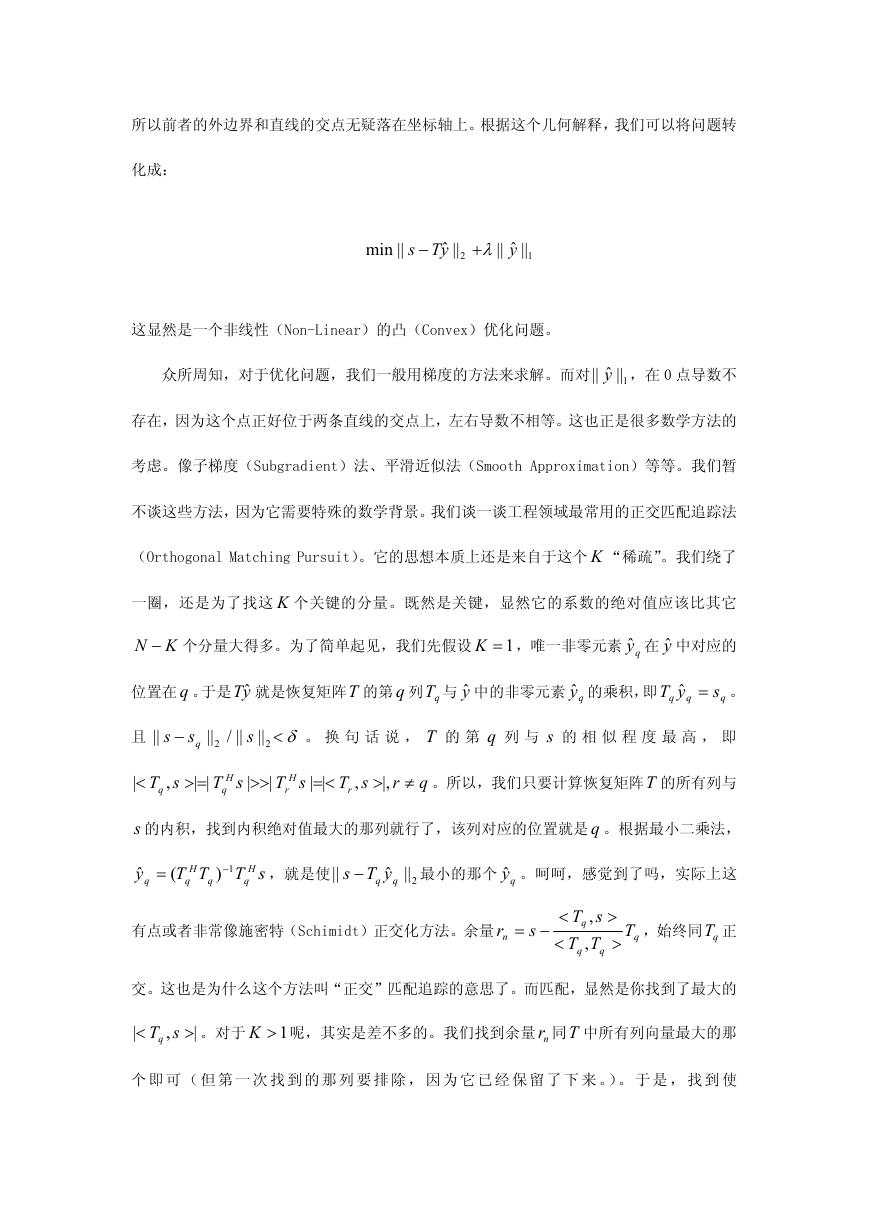 所以前者的外边界和直线的交点无疑落在坐标轴上。根据这个几何解释，我们可以将问题转化成：

$\min \| s - T\hat{y} \|_2 + \lambda \| \hat{y} \|_1$

这显然是一个非线性（Non-Linear）的凸（Convex）优化问题。

众所周知，对于优化问题，我们一般用梯度的方法来求解。而对$\| \hat{y} \|_1$，在 0 点导数不存在，因为这个点正好位于两条直线的交点上，左右导数不相等。这也正是很多数学方法的考虑。像子梯度（Subgradient）法、平滑近似法（Smooth Approximation）等等。我们暂不谈这些方法，因为它需要特殊的数学背景。我们谈一谈工程领域最常用的正交匹配追踪法（Orthogonal Matching Pursuit）。它的思想本质上还是来自于这个$K$“稀疏”。我们绕了一圈，还是为了找这$K$个关键的分量。既然是关键，显然它的系数的绝对值应该比其它$N-K$个分量大得多。为了简单起见，我们先假设$K=1$，唯一非零元素$\hat{y}_q$在$\hat{y}$中对应的位置在$q$。于是$T\hat{y}$就是恢复矩阵$T$的第$q$列$T_q$与$\hat{y}$中的非零元素$\hat{y}_q$的乘积，即$T_q\hat{y}_q = s_q$。且$\| s - s_q \|_2 / \| s \|_2 < \delta$。换句话说，$T$的第$q$列与$s$的相似程度最高，即$|<T_q, s>| = |T_q^H s| >> |T_r^H s| = |<T_r, s>|, r \neq q$。所以，我们只要计算恢复矩阵$T$的所有列与$s$的内积，找到内积绝对值最大的那列就行了，该列对应的位置就是$q$。根据最小二乘法，$\hat{y}_q = (T_q^H T_q)^{-1} T_q^H s$，就是使$\| s - T_q\hat{y}_q \|_2$最小的那个$\hat{y}_q$。呵呵，感觉到了吗，实际上这有点或者非常像施密特（Schimidt）正交化方法。余量$r_n = s - \frac{<T_q, s>}{<T_q, T_q>} T_q$，始终同$T_q$正交。这也是为什么这个方法叫“正交”匹配追踪的意思了。而匹配，显然是你找到了最大的$|<T_q, s>|$。对于$K>1$呢，其实是差不多的。我们找到余量$r_n$同$T$中所有列向量最大的那个即可（但第一次找到的那列要排除，因为它已经保留了下来。）。于是，找到使